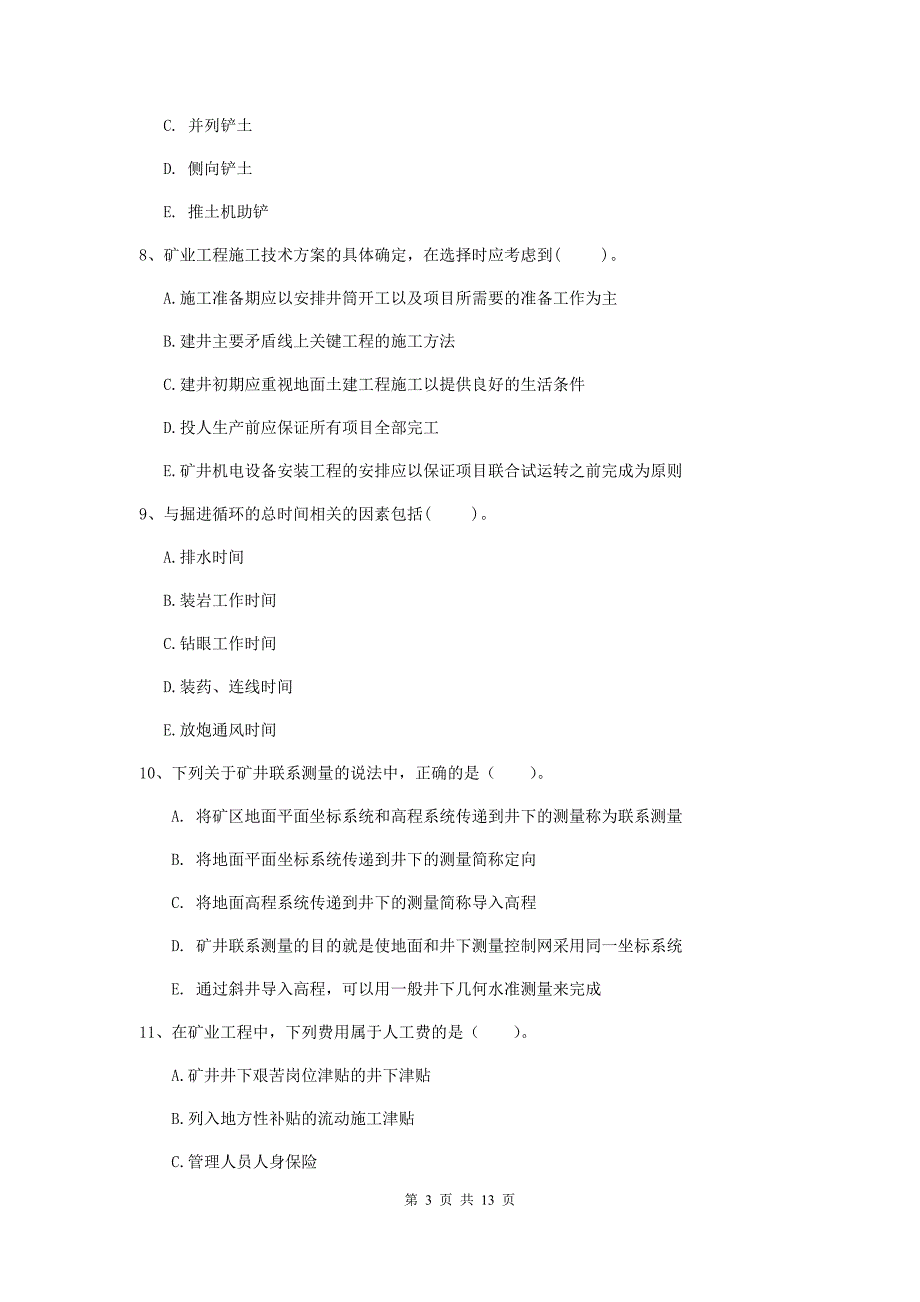 C. 并列铲土

D. 侧向铲土

E. 推土机助铲

8、矿业工程施工技术方案的具体确定，在选择时应考虑到(　　)。

A.施工准备期应以安排井筒开工以及项目所需要的准备工作为主

B.建井主要矛盾线上关键工程的施工方法

C.建井初期应重视地面土建工程施工以提供良好的生活条件

D.投人生产前应保证所有项目全部完工

E.矿井机电设备安装工程的安排应以保证项目联合试运转之前完成为原则

9、与掘进循环的总时间相关的因素包括(　　)。

A.排水时间

B.装岩工作时间

C.钻眼工作时间

D.装药、连线时间

E.放炮通风时间

10、下列关于矿井联系测量的说法中，正确的是（　　）。

A. 将矿区地面平面坐标系统和高程系统传递到井下的测量称为联系测量

B. 将地面平面坐标系统传递到井下的测量简称定向

C. 将地面高程系统传递到井下的测量简称导入高程

D. 矿井联系测量的目的就是使地面和井下测量控制网采用同一坐标系统

E. 通过斜井导入高程，可以用一般井下几何水准测量来完成

11、在矿业工程中，下列费用属于人工费的是（　　）。

A.矿井井下艰苦岗位津贴的井下津贴

B.列入地方性补贴的流动施工津贴

C.管理人员人身保险

第 3 页 共 13 页